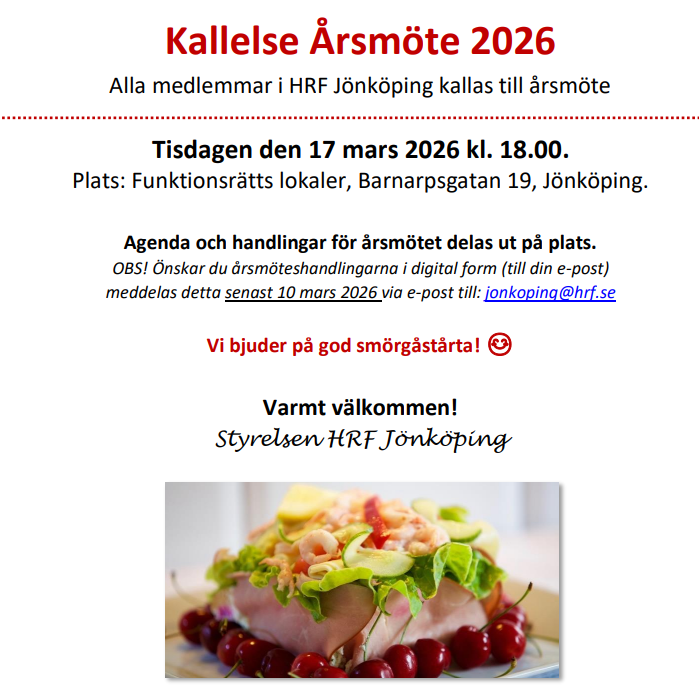 Kallelse Årsmöte 2026

Alla medlemmar i HRF Jönköping kallas till årsmöte

Tisdagen den 17 mars 2026 kl. 18.00.

Plats: Funktionsrätts lokaler, Barnarpsgatan 19, Jönköping.

Agenda och handlingar för årsmötet delas ut på plats.

OBS! Önskar du årsmöteshandlingarna i digital form (till din e-post) meddelas detta senast 10 mars 2026 via e-post till: jonkoping@hrf.se

Vi bjuder på god smörgåstårta! ☺

Varmt välkommen!

Styrelsen HRF Jönköping